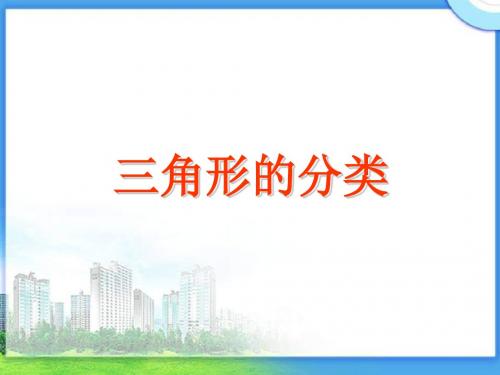 三角形的分类